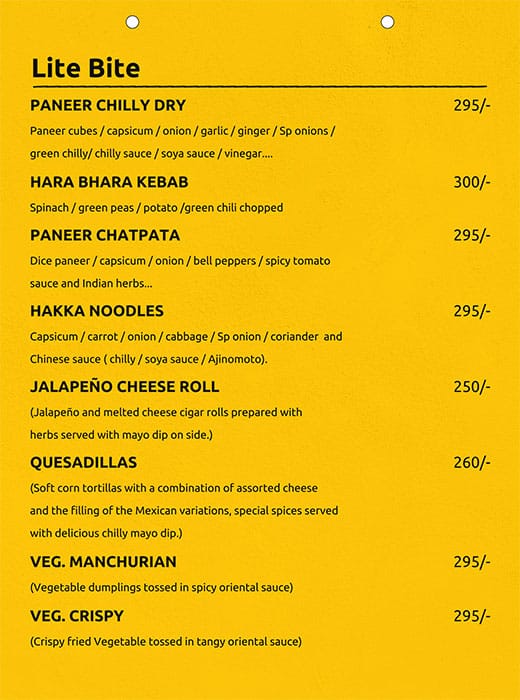 Lite Bite

PANEER CHILLY DRY 295/-

Paneer cubes / capsicum / onion / garlic / ginger / Sp onions / green chilly/ chilly sauce / soya sauce / vinegar....

HARA BHARA KEBAB 300/-

Spinach / green peas / potato /green chili chopped

PANEER CHATPATA 295/-

Dice paneer / capsicum / onion / bell peppers / spicy tomato sauce and Indian herbs...

HAKKA NOODLES 295/-

Capsicum / carrot / onion / cabbage / Sp onion / coriander and Chinese sauce ( chilly / soya sauce / Ajinomoto).

JALAPEÑO CHEESE ROLL 250/-

(Jalapeño and melted cheese cigar rolls prepared with herbs served with mayo dip on side.)

QUESADILLAS 260/-

(Soft corn tortillas with a combination of assorted cheese and the filling of the Mexican variations, special spices served with delicious chilly mayo dip.)

VEG. MANCHURIAN 295/-

(Vegetable dumplings tossed in spicy oriental sauce)

VEG. CRISPY 295/-

(Crispy fried Vegetable tossed in tangy oriental sauce)